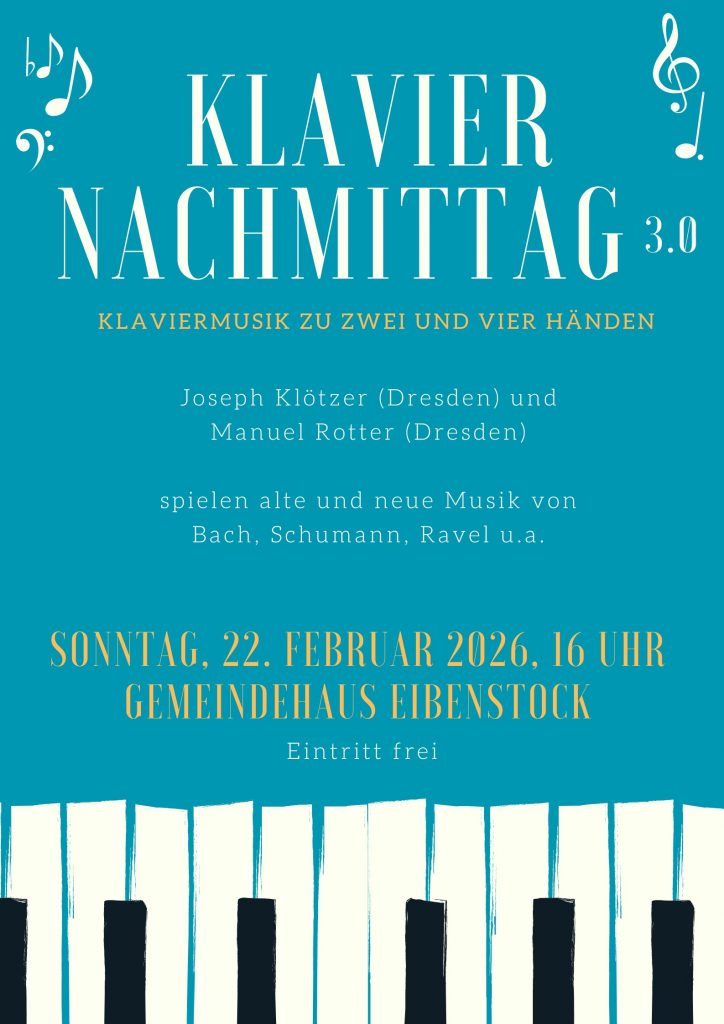 KLAVIER
NACHMITTAG 3.0

KLAVIERMUSIK ZU ZWEI UND VIER HÄNDEN

Joseph Klötzer (Dresden) und
Manuel Rotter (Dresden)

spielen alte und neue Musik von
Bach, Schumann, Ravel u.a.

SONNTAG, 22. FEBRUAR 2026, 16 UHR
GEMEINDEHAUS EIBENSTOCK

Eintritt frei